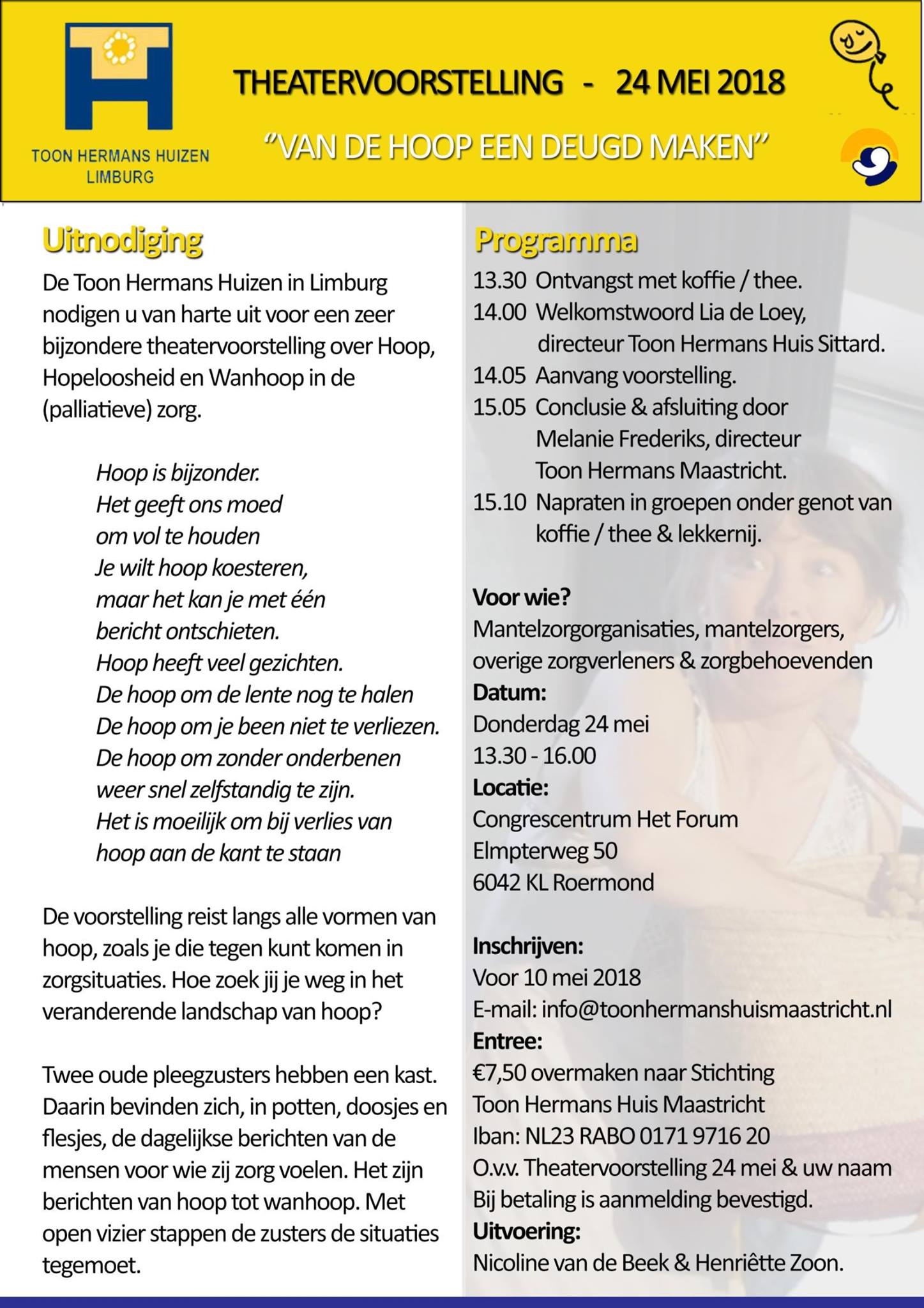 TOON HERMANS HUIZEN
LIMBURG

THEATERVOORSTELLING - 24 MEI 2018

"VAN DE HOOP EEN DEUGD MAKEN"

Uitnodiging

De Toon Hermans Huizen in Limburg nodigen u van harte uit voor een zeer bijzondere theatervoorstelling over Hoop, Hopeloosheid en Wanhoop in de (palliatieve) zorg.

Hoop is bijzonder.
Het geeft ons moed
om vol te houden
Je wilt hoop koesteren,
maar het kan je met één
bericht ontschieten.
Hoop heeft veel gezichten.
De hoop om de lente nog te halen
De hoop om je been niet te verliezen.
De hoop om zonder onderbenen
weer snel zelfstandig te zijn.
Het is moeilijk om bij verlies van
hoop aan de kant te staan

De voorstelling reist langs alle vormen van hoop, zoals je die tegen kunt komen in zorgsituaties. Hoe zoek jij je weg in het veranderende landschap van hoop?

Twee oude pleegzusters hebben een kast. Daarin bevinden zich, in potten, doosjes en flesjes, de dagelijkse berichten van de mensen voor wie zij zorg voelen. Het zijn berichten van hoop tot wanhoop. Met open vizier stappen de zusters de situaties tegemoet.

Programma

13.30 Ontvangst met koffie / thee.
14.00 Welkomstwoord Lia de Loey, directeur Toon Hermans Huis Sittard.
14.05 Aanvang voorstelling.
15.05 Conclusie & afsluiting door Melanie Frederiks, directeur Toon Hermans Maastricht.
15.10 Napraten in groepen onder genot van koffie / thee & lekkernij.

Voor wie?
Mantelzorgorganisaties, mantelzorgers, overige zorgverleners & zorgbehoevenden
Datum:
Donderdag 24 mei
13.30 - 16.00
Locatie:
Congrescentrum Het Forum
Elmpterweg 50
6042 KL Roermond

Inschrijven:
Voor 10 mei 2018
E-mail: info@toonhermanshuismaastricht.nl
Entree:
€7,50 overmaken naar Stichting Toon Hermans Huis Maastricht
Iban: NL23 RABO 0171 9716 20
O.v.v. Theatervoorstelling 24 mei & uw naam
Bij betaling is aanmelding bevestigd.
Uitvoering:
Nicoline van de Beek & Henriëtte Zoon.